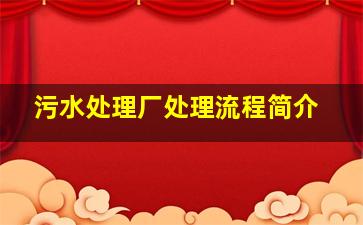 污水处理厂处理流程简介